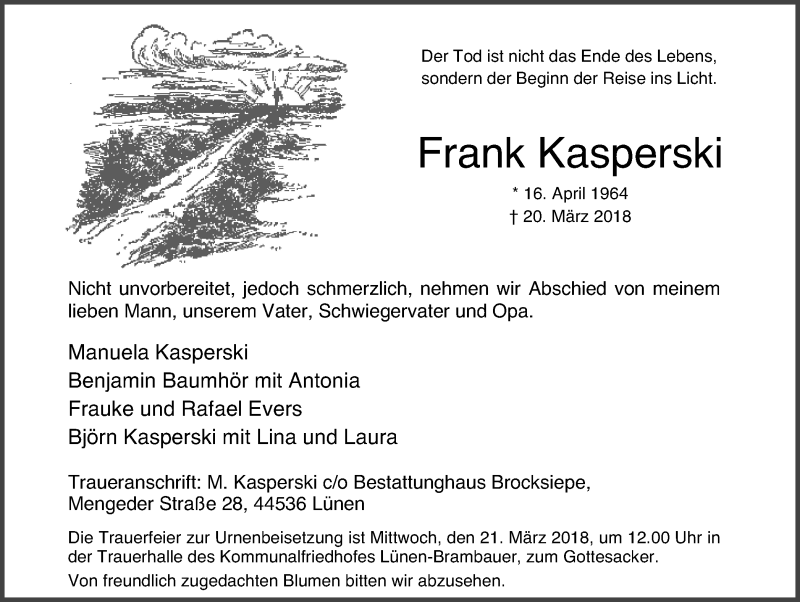 Der Tod ist nicht das Ende des Lebens,
sondern der Beginn der Reise ins Licht.

Frank Kasperski

* 16. April 1964
† 20. März 2018

Nicht unvorbereitet, jedoch schmerzlich, nehmen wir Abschied von meinem lieben Mann, unserem Vater, Schwiegervater und Opa.

Manuela Kasperski
Benjamin Baumhör mit Antonia
Frauke und Rafael Evers
Björn Kasperski mit Lina und Laura

Traueranschrift: M. Kasperski c/o Bestattunghaus Brocksiepe,
Mengeder Straße 28, 44536 Lünen

Die Trauerfeier zur Urnenbeisetzung ist Mittwoch, den 21. März 2018, um 12.00 Uhr in der Trauerhalle des Kommunalfriedhofes Lünen-Brambauer, zum Gottesacker.

Von freundlich zugedachten Blumen bitten wir abzusehen.